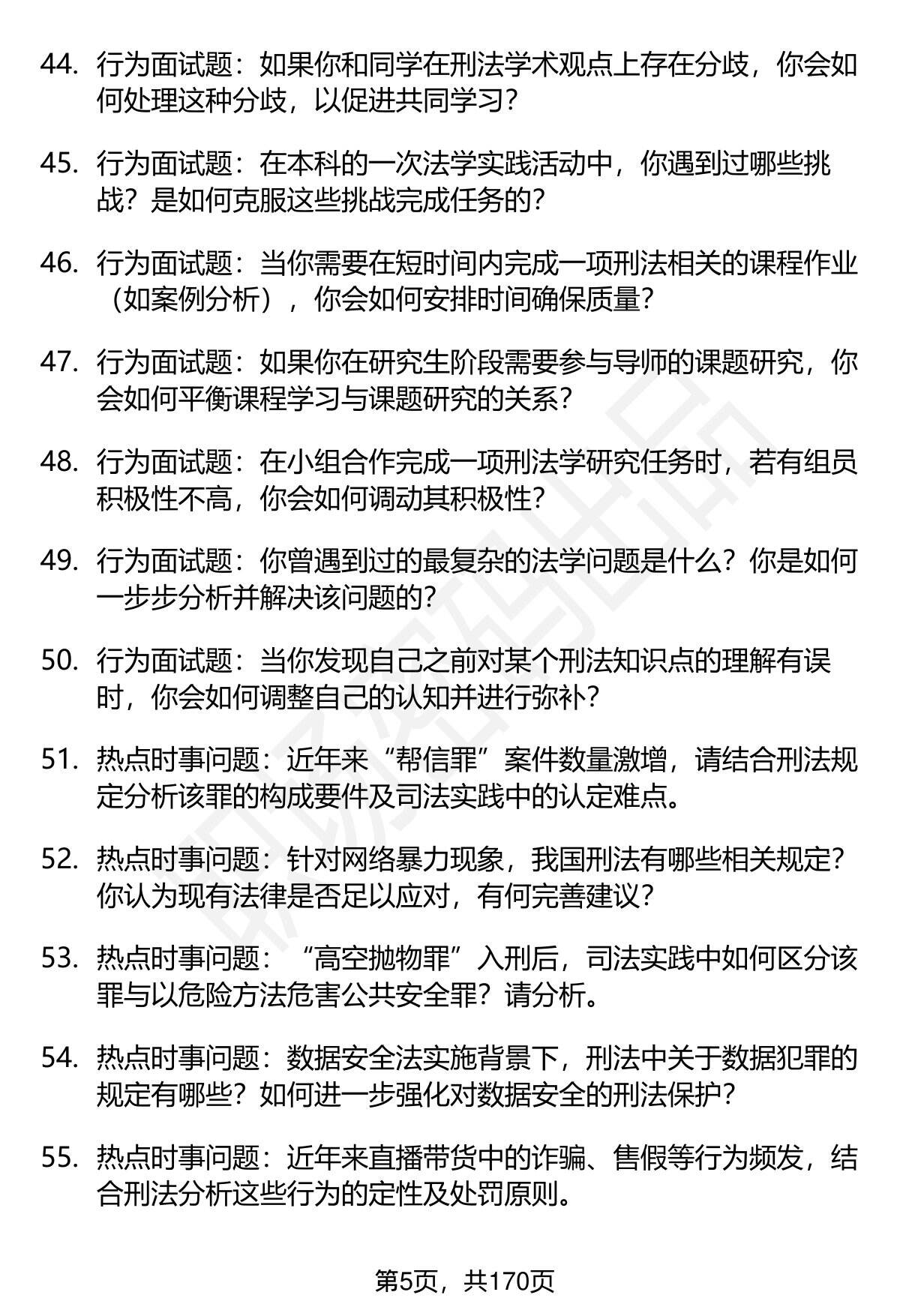 44. 行为面试题：如果你和同学在刑法学术观点上存在分歧，你会如何处理这种分歧，以促进共同学习？

45. 行为面试题：在本科的一次法学实践活动中，你遇到过哪些挑战？是如何克服这些挑战完成任务的？

46. 行为面试题：当你需要在短时间内完成一项刑法相关的课程作业（如案例分析），你会如何安排时间确保质量？

47. 行为面试题：如果你在研究生阶段需要参与导师的课题研究，你会如何平衡课程学习与课题研究的关系？

48. 行为面试题：在小组合作完成一项刑法学研究任务时，若有组员积极性不高，你会如何调动其积极性？

49. 行为面试题：你曾遇到过的最复杂的法学问题是什么？你是如何一步步分析并解决该问题的？

50. 行为面试题：当你发现自己之前对某个刑法知识点的理解有误时，你会如何调整自己的认知并进行弥补？

51. 热点时事问题：近年来“帮信罪”案件数量激增，请结合刑法规定分析该罪的构成要件及司法实践中的认定难点。

52. 热点时事问题：针对网络暴力现象，我国刑法有哪些相关规定？你认为现有法律是否足以应对，有何完善建议？

53. 热点时事问题：“高空抛物罪”入刑后，司法实践中如何区分该罪与以危险方法危害公共安全罪？请分析。

54. 热点时事问题：数据安全法实施背景下，刑法中关于数据犯罪的规定有哪些？如何进一步强化对数据安全的刑法保护？

55. 热点时事问题：近年来直播带货中的诈骗、售假等行为频发，结合刑法分析这些行为的定性及处罚原则。

第5页，共170页